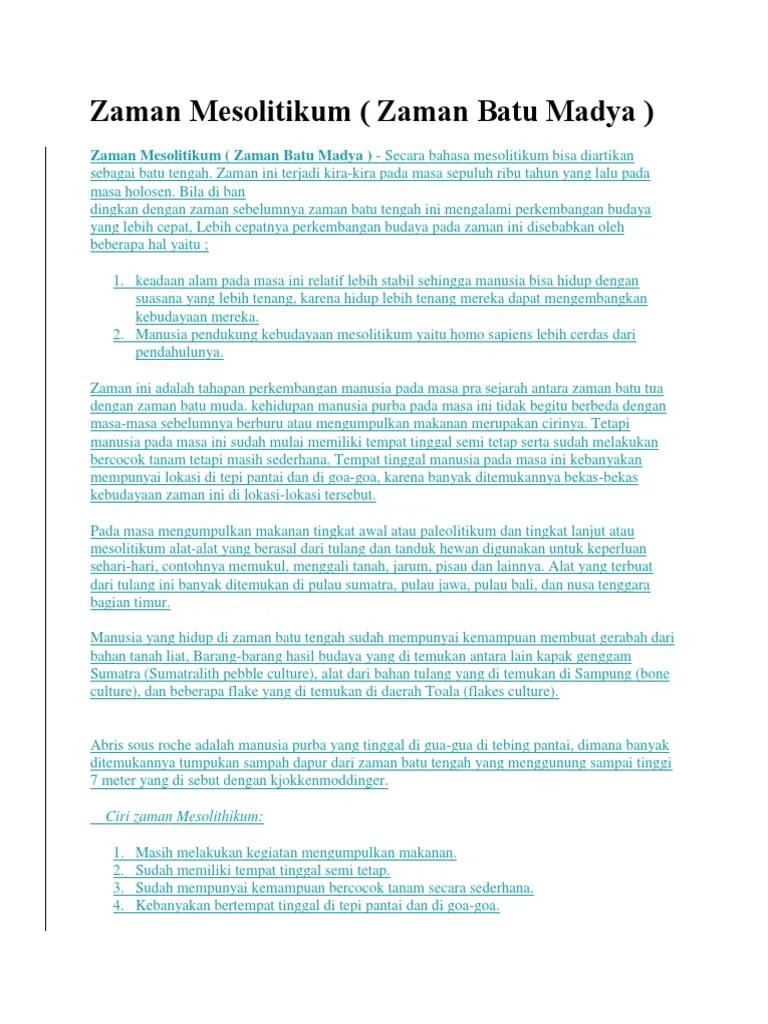 Zaman Mesolitikum ( Zaman Batu Madya )

Zaman Mesolitikum ( Zaman Batu Madya ) - Secara bahasa mesolitikum bisa diartikan sebagai batu tengah. Zaman ini terjadi kira-kira pada masa sepuluh ribu tahun yang lalu pada masa holosen. Bila di ban
dingkan dengan zaman sebelumnya zaman batu tengah ini mengalami perkembangan budaya yang lebih cepat, Lebih cepatnya perkembangan budaya pada zaman ini disebabkan oleh beberapa hal yaitu :

1. keadaan alam pada masa ini relatif lebih stabil sehingga manusia bisa hidup dengan suasana yang lebih tenang, karena hidup lebih tenang mereka dapat mengembangkan kebudayaan mereka.
2. Manusia pendukung kebudayaan mesolitikum yaitu homo sapiens lebih cerdas dari pendahulunya.

Zaman ini adalah tahapan perkembangan manusia pada masa pra sejarah antara zaman batu tua dengan zaman batu muda. kehidupan manusia purba pada masa ini tidak begitu berbeda dengan masa-masa sebelumnya berburu atau mengumpulkan makanan merupakan cirinya. Tetapi manusia pada masa ini sudah mulai memiliki tempat tinggal semi tetap serta sudah melakukan bercocok tanam tetapi masih sederhana. Tempat tinggal manusia pada masa ini kebanyakan mempunyai lokasi di tepi pantai dan di goa-goa, karena banyak ditemukannya bekas-bekas kebudayaan zaman ini di lokasi-lokasi tersebut.

Pada masa mengumpulkan makanan tingkat awal atau paleolitikum dan tingkat lanjut atau mesolitikum alat-alat yang berasal dari tulang dan tanduk hewan digunakan untuk keperluan sehari-hari, contohnya memukul, menggali tanah, jarum, pisau dan lainnya. Alat yang terbuat dari tulang ini banyak ditemukan di pulau sumatra, pulau jawa, pulau bali, dan nusa tenggara bagian timur.

Manusia yang hidup di zaman batu tengah sudah mempunyai kemampuan membuat gerabah dari bahan tanah liat, Barang-barang hasil budaya yang di temukan antara lain kapak genggam Sumatra (Sumatralith pebble culture), alat dari bahan tulang yang di temukan di Sampung (bone culture), dan beberapa flake yang di temukan di daerah Toala (flakes culture).

Abris sous roche adalah manusia purba yang tinggal di gua-gua di tebing pantai, dimana banyak ditemukannya tumpukan sampah dapur dari zaman batu tengah yang menggunung sampai tinggi 7 meter yang di sebut dengan kjokkenmoddinger.

Ciri zaman Mesolithikum:

1. Masih melakukan kegiatan mengumpulkan makanan.
2. Sudah memiliki tempat tinggal semi tetap.
3. Sudah mempunyai kemampuan bercocok tanam secara sederhana.
4. Kebanyakan bertempat tinggal di tepi pantai dan di goa-goa.